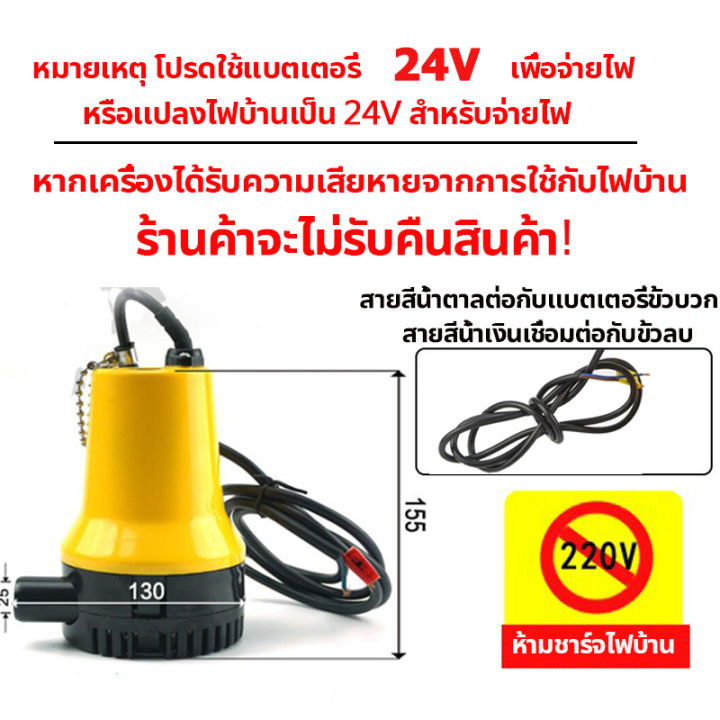 หมายเหตุ โปรดใช้แบตเตอรี 24V เพื่อจ่ายไฟ
หรือแปลงไฟบ้านเป็น 24V สำหรับจ่ายไฟ

หากเครื่องได้รับความเสียหายจากการใช้กับไฟบ้าน
ร้านค้าจะไม่รับคืนสินค้า!

สายสีน้ำตาลต่อกับแบตเตอรีขั้วบวก
สายสีน้ำเงินเชื่อมต่อกับขั้วลบ

155

130

25

220V

ห้ามชาร์จไฟบ้าน